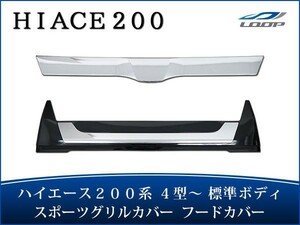 HIACE200

LOOP

ハイエース２００系 ４型～ 標準ボディ
スポーツグリルカバー フードカバー